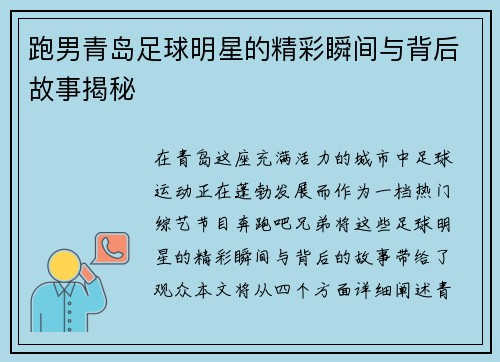 跑男青岛足球明星的精彩瞬间与背后故事揭秘

在青岛这座充满活力的城市中足球运动正在蓬勃发展而作为一档热门综艺节目奔跑吧兄弟将这些足球明星的精彩瞬间与背后的故事带给了观众本文将从四个方面详细阐述青